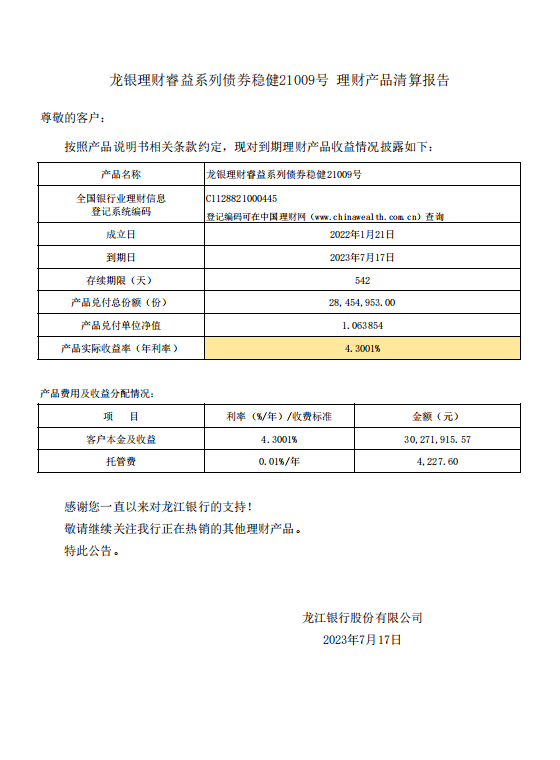 龙银理财睿益系列债券稳健21009号 理财产品清算报告

尊敬的客户：

按照产品说明书相关条款约定，现对到期理财产品收益情况披露如下：

| 产品名称 | 龙银理财睿益系列债券稳健21009号 |
|---|---|
| 全国银行业理财信息登记系统编码 | C1128821000445 登记编码可在中国理财网（www.chinawealth.com.cn）查询 |
| 成立日 | 2022年1月21日 |
| 到期日 | 2023年7月17日 |
| 存续期限（天） | 542 |
| 产品兑付总份额（份） | 28,454,953.00 |
| 产品兑付单位净值 | 1.063854 |
| 产品实际收益率（年利率） | 4.3001% |

产品费用及收益分配情况：

| 项　目 | 利率（%/年）/收费标准 | 金额（元） |
|---|---|---|
| 客户本金及收益 | 4.3001% | 30,271,915.57 |
| 托管费 | 0.01%/年 | 4,227.60 |

感谢您一直以来对龙江银行的支持！
敬请继续关注我行正在热销的其他理财产品。
特此公告。

龙江银行股份有限公司
2023年7月17日